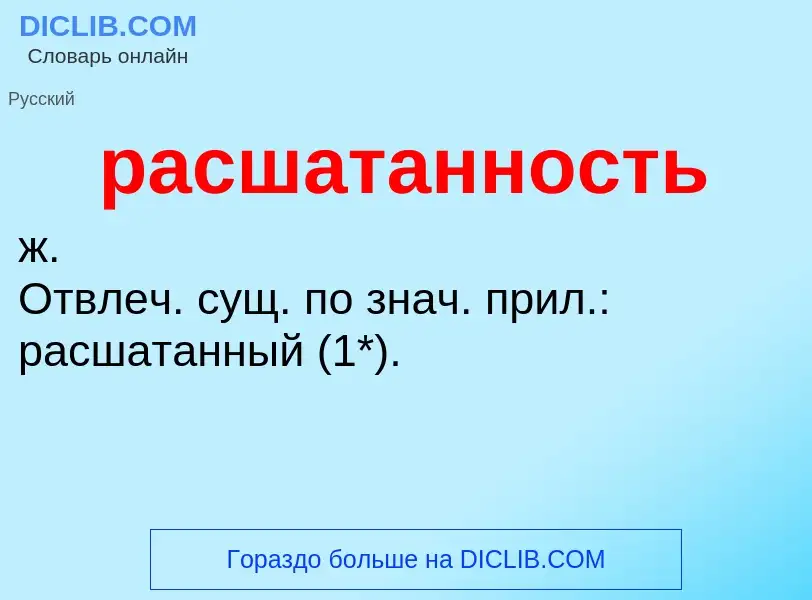 DICLIB.COM
Словарь онлайн

Русский

расшатанность

ж.
Отвлеч. сущ. по знач. прил.: расшатанный (1*).

Гораздо больше на DICLIB.COM